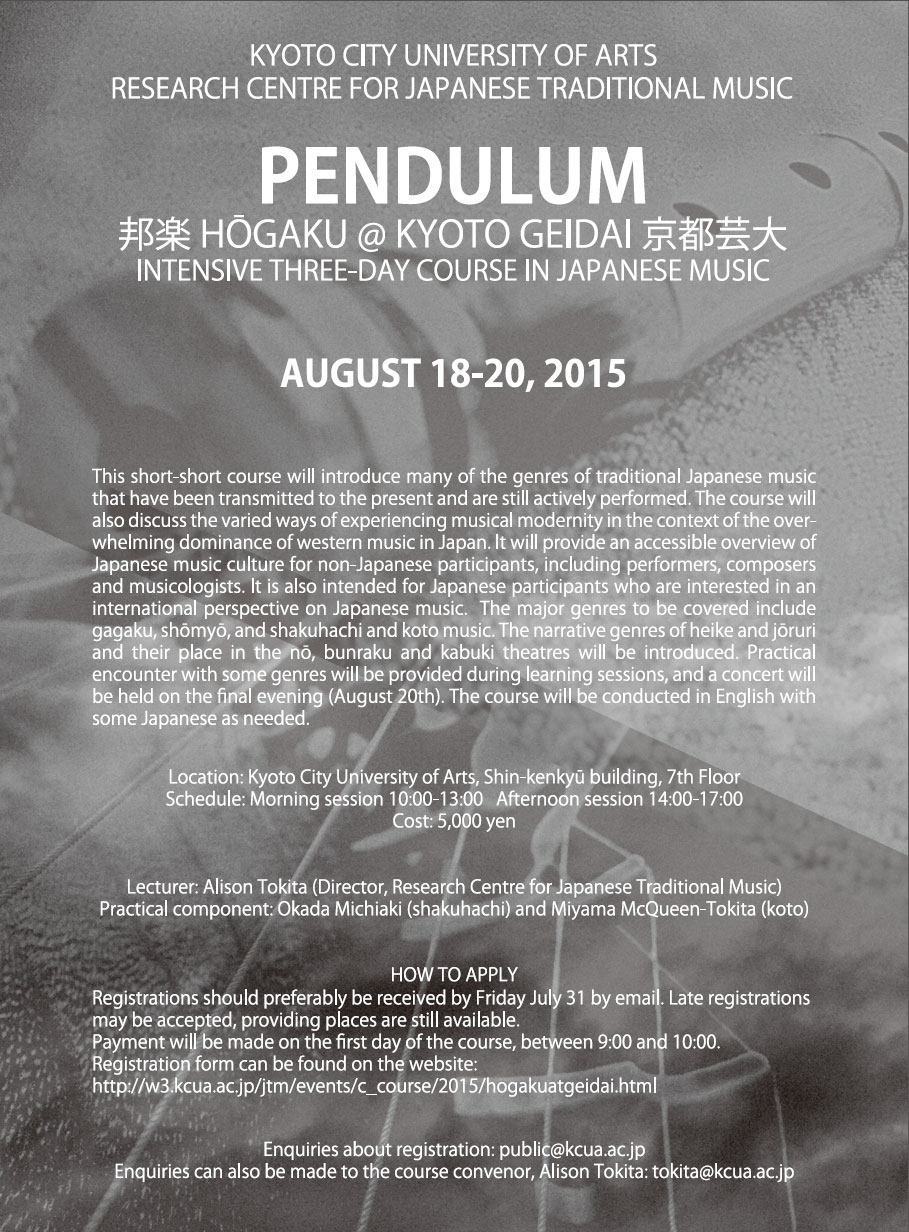 KYOTO CITY UNIVERSITY OF ARTS
RESEARCH CENTRE FOR JAPANESE TRADITIONAL MUSIC

PENDULUM
邦楽 HŌGAKU @ KYOTO GEIDAI 京都芸大
INTENSIVE THREE-DAY COURSE IN JAPANESE MUSIC

AUGUST 18-20, 2015

This short-short course will introduce many of the genres of traditional Japanese music that have been transmitted to the present and are still actively performed. The course will also discuss the varied ways of experiencing musical modernity in the context of the overwhelming dominance of western music in Japan. It will provide an accessible overview of Japanese music culture for non-Japanese participants, including performers, composers and musicologists. It is also intended for Japanese participants who are interested in an international perspective on Japanese music. The major genres to be covered include gagaku, shōmyō, and shakuhachi and koto music. The narrative genres of heike and jōruri and their place in the nō, bunraku and kabuki theatres will be introduced. Practical encounter with some genres will be provided during learning sessions, and a concert will be held on the final evening (August 20th). The course will be conducted in English with some Japanese as needed.

Location: Kyoto City University of Arts, Shin-kenkyū building, 7th Floor
Schedule: Morning session 10:00-13:00 Afternoon session 14:00-17:00
Cost: 5,000 yen

Lecturer: Alison Tokita (Director, Research Centre for Japanese Traditional Music)
Practical component: Okada Michiaki (shakuhachi) and Miyama McQueen-Tokita (koto)

HOW TO APPLY
Registrations should preferably be received by Friday July 31 by email. Late registrations may be accepted, providing places are still available.
Payment will be made on the first day of the course, between 9:00 and 10:00.
Registration form can be found on the website:
http://w3.kcua.ac.jp/jtm/events/c_course/2015/hogakuatgeidai.html

Enquiries about registration: public@kcua.ac.jp
Enquiries can also be made to the course convenor, Alison Tokita: tokita@kcua.ac.jp